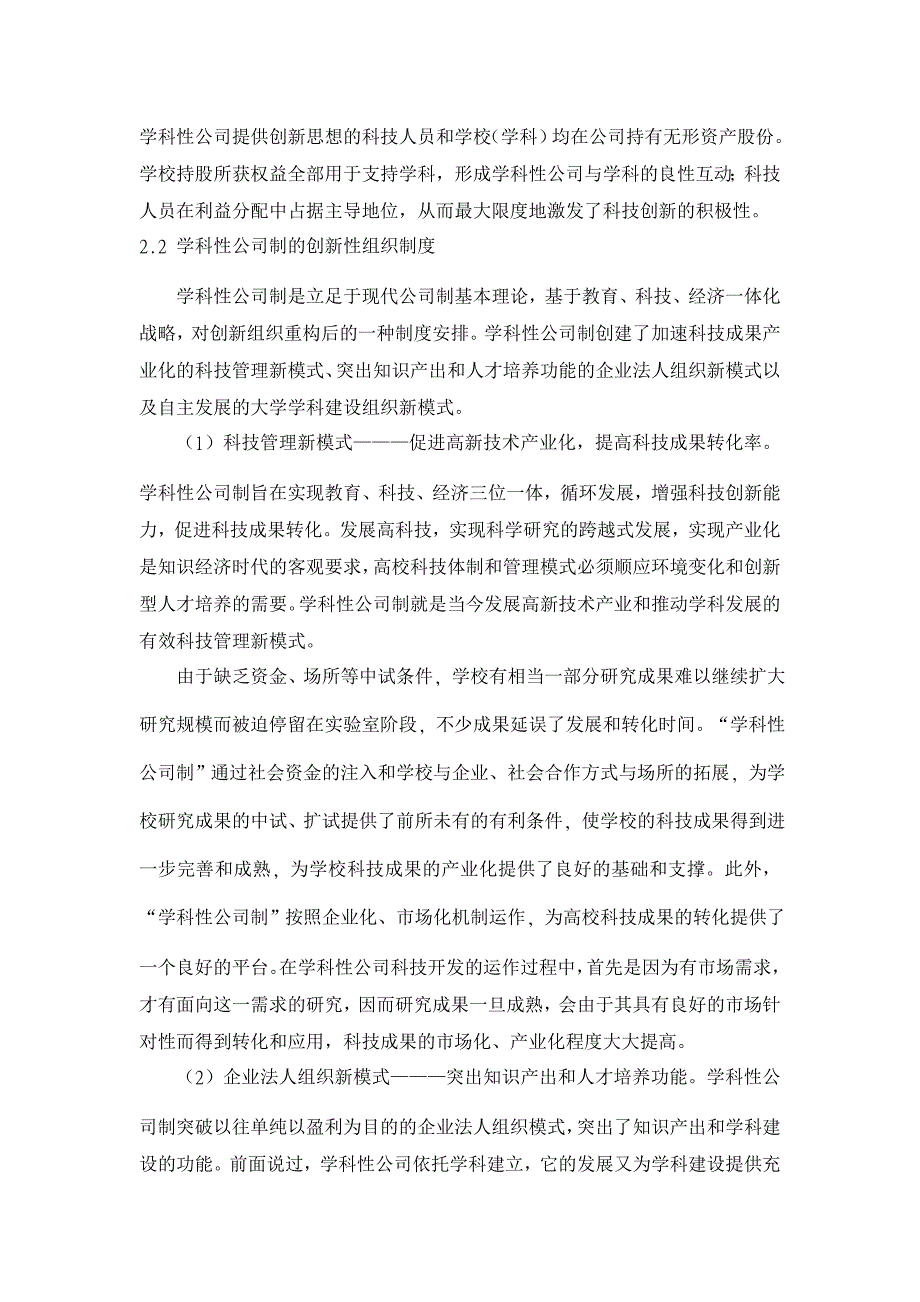 学科性公司提供创新思想的科技人员和学校（学科）均在公司持有无形资产股份。学校持股所获权益全部用于支持学科，形成学科性公司与学科的良性互动；科技人员在利益分配中占据主导地位，从而最大限度地激发了科技创新的积极性。

2.2 学科性公司制的创新性组织制度

学科性公司制是立足于现代公司制基本理论，基于教育、科技、经济一体化战略，对创新组织重构后的一种制度安排。学科性公司制创建了加速科技成果产业化的科技管理新模式、突出知识产出和人才培养功能的企业法人组织新模式以及自主发展的大学学科建设组织新模式。

（1）科技管理新模式———促进高新技术产业化，提高科技成果转化率。

学科性公司制旨在实现教育、科技、经济三位一体，循环发展，增强科技创新能力，促进科技成果转化。发展高科技，实现科学研究的跨越式发展，实现产业化是知识经济时代的客观要求，高校科技体制和管理模式必须顺应环境变化和创新型人才培养的需要。学科性公司制就是当今发展高新技术产业和推动学科发展的有效科技管理新模式。

由于缺乏资金、场所等中试条件，学校有相当一部分研究成果难以继续扩大研究规模而被迫停留在实验室阶段，不少成果延误了发展和转化时间。“学科性公司制”通过社会资金的注入和学校与企业、社会合作方式与场所的拓展，为学校研究成果的中试、扩试提供了前所未有的有利条件，使学校的科技成果得到进一步完善和成熟，为学校科技成果的产业化提供了良好的基础和支撑。此外，“学科性公司制”按照企业化、市场化机制运作，为高校科技成果的转化提供了一个良好的平台。在学科性公司科技开发的运作过程中，首先是因为有市场需求，才有面向这一需求的研究，因而研究成果一旦成熟，会由于其具有良好的市场针对性而得到转化和应用，科技成果的市场化、产业化程度大大提高。

（2）企业法人组织新模式———突出知识产出和人才培养功能。学科性公司制突破以往单纯以盈利为目的的企业法人组织模式，突出了知识产出和学科建设的功能。前面说过，学科性公司依托学科建立，它的发展又为学科建设提供充